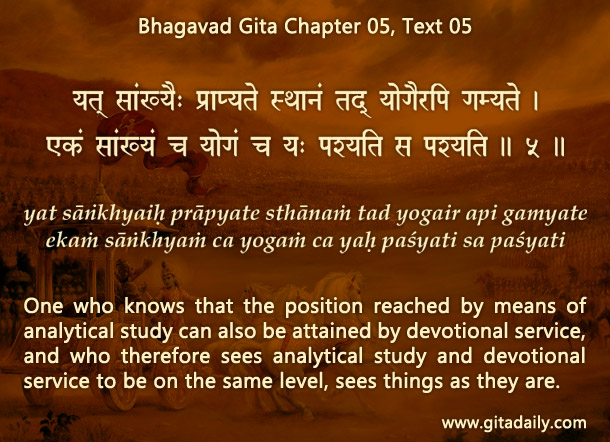 Bhagavad Gita Chapter 05, Text 05

यत् सांख्यैः प्राप्यते स्थानं तद् योगैरपि गम्यते ।
एकं सांख्यं च योगं च यः पश्यति स पश्यति ॥ ५ ॥

yat sāṅkhyaiḥ prāpyate sthānaṁ tad yogair api gamyate
ekaṁ sāṅkhyaṁ ca yogaṁ ca yaḥ paśyati sa paśyati

One who knows that the position reached by means of analytical study can also be attained by devotional service, and who therefore sees analytical study and devotional service to be on the same level, sees things as they are.

www.gitadaily.com